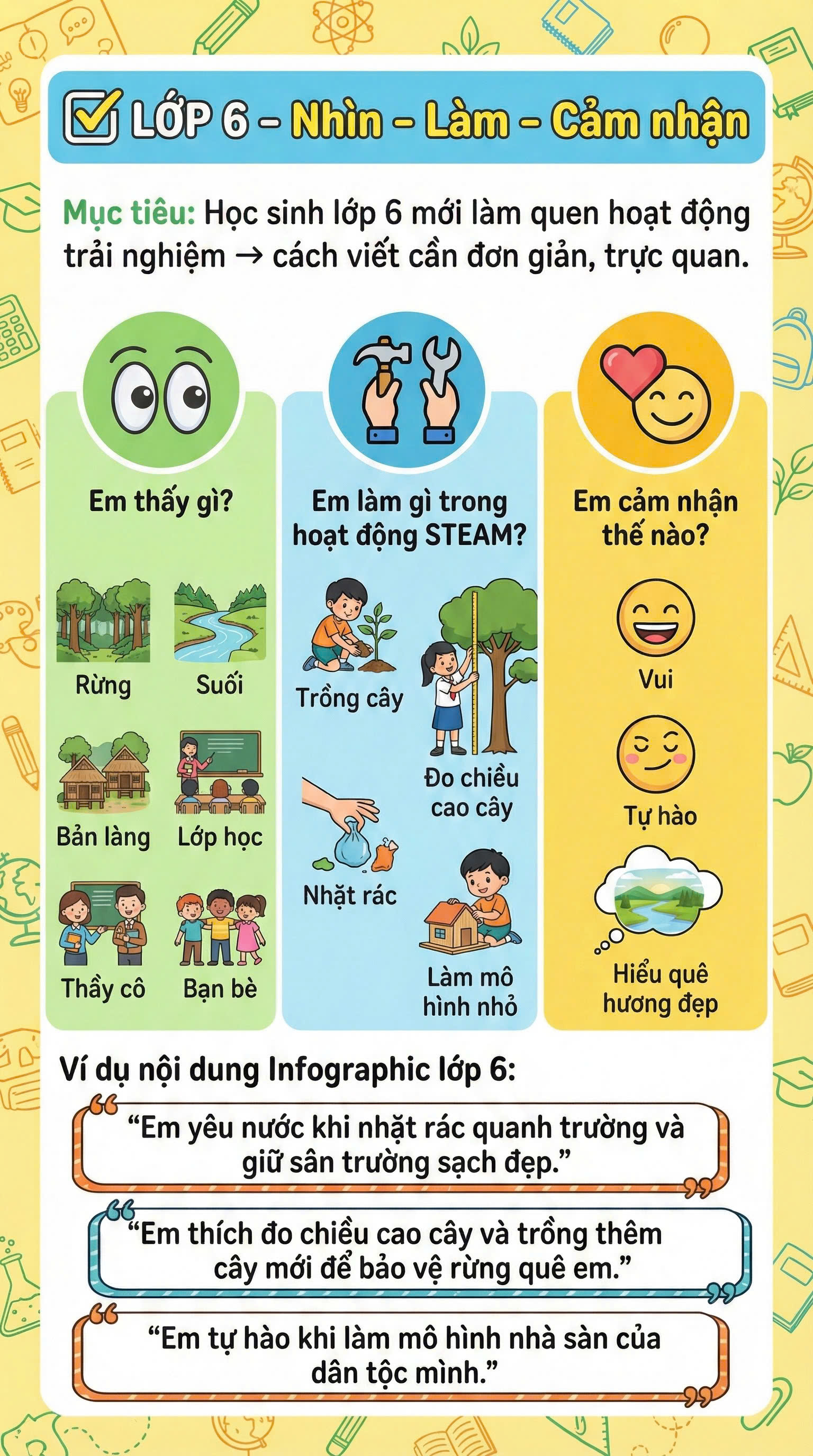 LỚP 6 – Nhìn – Làm – Cảm nhận

Mục tiêu: Học sinh lớp 6 mới làm quen hoạt động trải nghiệm → cách viết cần đơn giản, trực quan.

Em thấy gì?

Rừng

Suối

Bản làng

Lớp học

Thầy cô

Bạn bè

Em làm gì trong hoạt động STEAM?

Trồng cây

Đo chiều cao cây

Nhặt rác

Làm mô hình nhỏ

Em cảm nhận thế nào?

Vui

Tự hào

Hiểu quê hương đẹp

Ví dụ nội dung Infographic lớp 6:

“Em yêu nước khi nhặt rác quanh trường và giữ sân trường sạch đẹp.”

“Em thích đo chiều cao cây và trồng thêm cây mới để bảo vệ rừng quê em.”

“Em tự hào khi làm mô hình nhà sàn của dân tộc mình.”